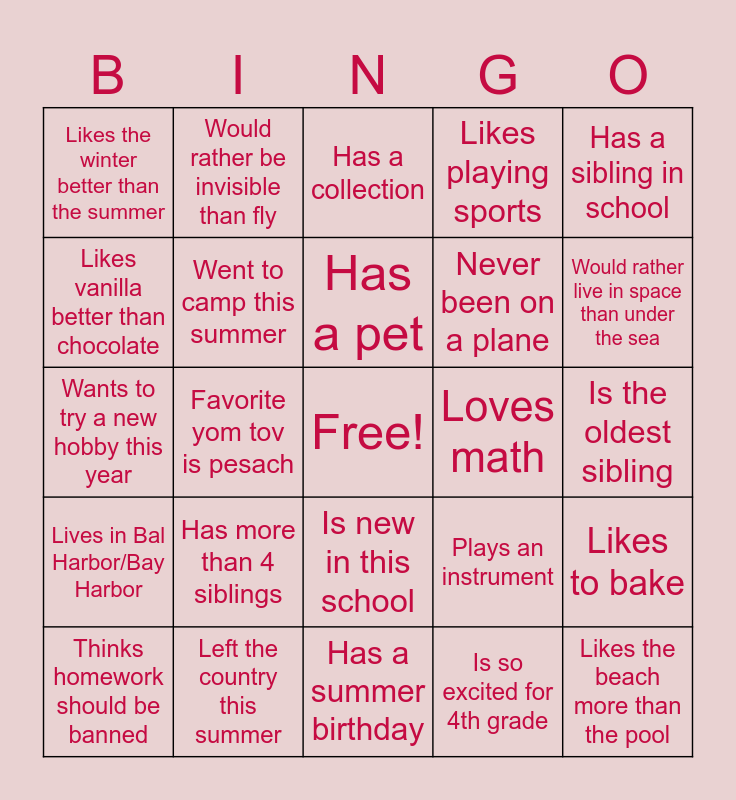 | B | I | N | G | O |
|---|---|---|---|---|
| Likes the winter better than the summer | Would rather be invisible than fly | Has a collection | Likes playing sports | Has a sibling in school |
| Likes vanilla better than chocolate | Went to camp this summer | Has a pet | Never been on a plane | Would rather live in space than under the sea |
| Wants to try a new hobby this year | Favorite yom tov is pesach | Free! | Loves math | Is the oldest sibling |
| Lives in Bal Harbor/Bay Harbor | Has more than 4 siblings | Is new in this school | Plays an instrument | Likes to bake |
| Thinks homework should be banned | Left the country this summer | Has a summer birthday | Is so excited for 4th grade | Likes the beach more than the pool |